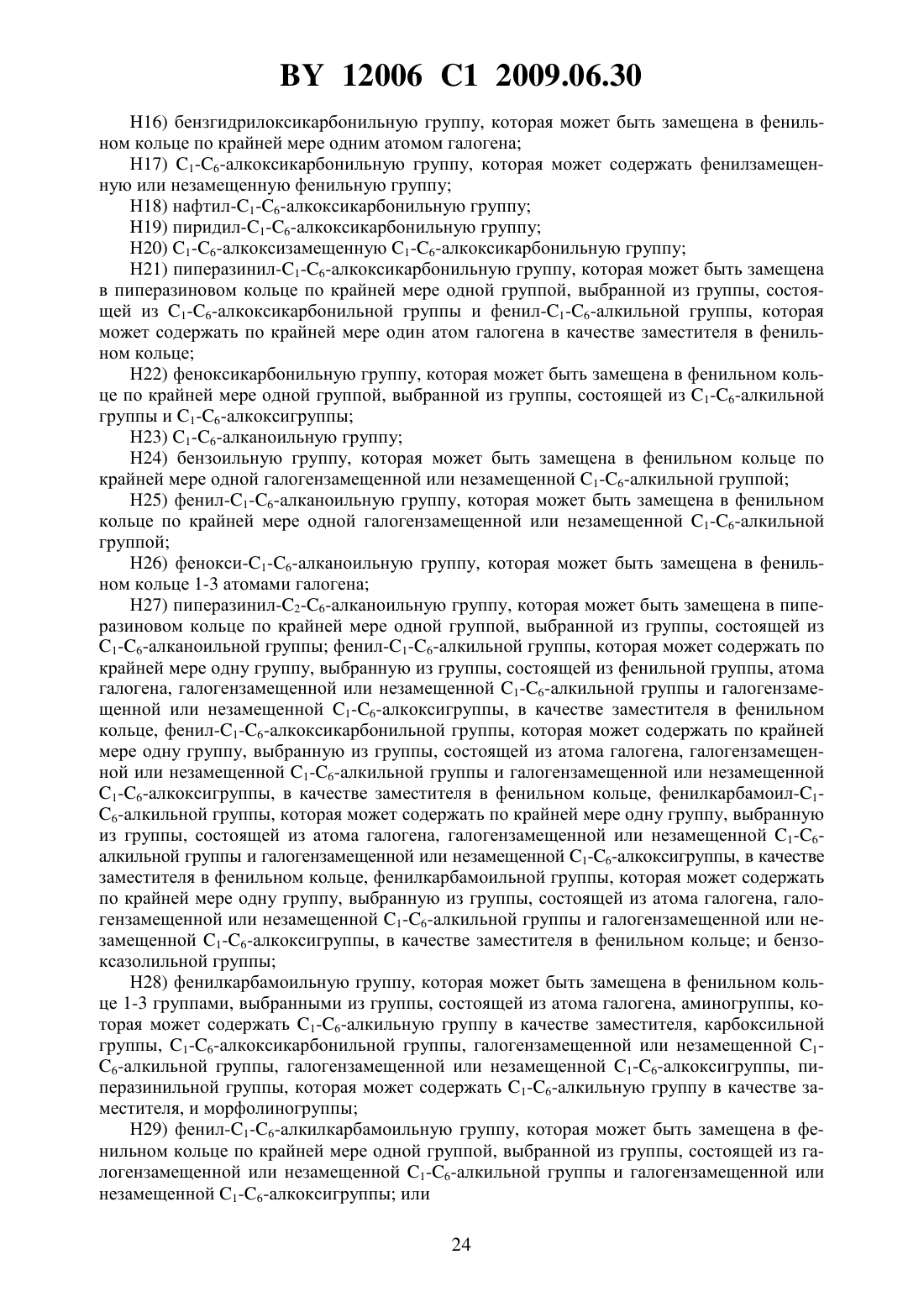 BY 12006 C1 2009.06.30

H16) бензгидрилоксикарбонильную группу, которая может быть замещена в фенильном кольце по крайней мере одним атомом галогена;

H17) $C_1$-$C_6$-алкоксикарбонильную группу, которая может содержать фенилзамещенную или незамещенную фенильную группу;

H18) нафтил-$C_1$-$C_6$-алкоксикарбонильную группу;

H19) пиридил-$C_1$-$C_6$-алкоксикарбонильную группу;

H20) $C_1$-$C_6$-алкоксизамещенную $C_1$-$C_6$-алкоксикарбонильную группу;

H21) пиперазинил-$C_1$-$C_6$-алкоксикарбонильную группу, которая может быть замещена в пиперазиновом кольце по крайней мере одной группой, выбранной из группы, состоящей из $C_1$-$C_6$-алкоксикарбонильной группы и фенил-$C_1$-$C_6$-алкильной группы, которая может содержать по крайней мере один атом галогена в качестве заместителя в фенильном кольце;

H22) феноксикарбонильную группу, которая может быть замещена в фенильном кольце по крайней мере одной группой, выбранной из группы, состоящей из $C_1$-$C_6$-алкильной группы и $C_1$-$C_6$-алкоксигруппы;

H23) $C_1$-$C_6$-алканоильную группу;

H24) бензоильную группу, которая может быть замещена в фенильном кольце по крайней мере одной галогензамещенной или незамещенной $C_1$-$C_6$-алкильной группой;

H25) фенил-$C_1$-$C_6$-алканоильную группу, которая может быть замещена в фенильном кольце по крайней мере одной галогензамещенной или незамещенной $C_1$-$C_6$-алкильной группой;

H26) фенокси-$C_1$-$C_6$-алканоильную группу, которая может быть замещена в фенильном кольце 1-3 атомами галогена;

H27) пиперазинил-$C_2$-$C_6$-алканоильную группу, которая может быть замещена в пиперазиновом кольце по крайней мере одной группой, выбранной из группы, состоящей из $C_1$-$C_6$-алканоильной группы; фенил-$C_1$-$C_6$-алкильной группы, которая может содержать по крайней мере одну группу, выбранную из группы, состоящей из фенильной группы, атома галогена, галогензамещенной или незамещенной $C_1$-$C_6$-алкильной группы и галогензамещенной или незамещенной $C_1$-$C_6$-алкоксигруппы, в качестве заместителя в фенильном кольце, фенил-$C_1$-$C_6$-алкоксикарбонильной группы, которая может содержать по крайней мере одну группу, выбранную из группы, состоящей из атома галогена, галогензамещенной или незамещенной $C_1$-$C_6$-алкильной группы и галогензамещенной или незамещенной $C_1$-$C_6$-алкоксигруппы, в качестве заместителя в фенильном кольце, фенилкарбамоил-$C_1$-$C_6$-алкильной группы, которая может содержать по крайней мере одну группу, выбранную из группы, состоящей из атома галогена, галогензамещенной или незамещенной $C_1$-$C_6$-алкильной группы и галогензамещенной или незамещенной $C_1$-$C_6$-алкоксигруппы, в качестве заместителя в фенильном кольце, фенилкарбамоильной группы, которая может содержать по крайней мере одну группу, выбранную из группы, состоящей из атома галогена, галогензамещенной или незамещенной $C_1$-$C_6$-алкильной группы и галогензамещенной или незамещенной $C_1$-$C_6$-алкоксигруппы, в качестве заместителя в фенильном кольце; и бензоксазолильной группы;

H28) фенилкарбамоильную группу, которая может быть замещена в фенильном кольце 1-3 группами, выбранными из группы, состоящей из атома галогена, аминогруппы, которая может содержать $C_1$-$C_6$-алкильную группу в качестве заместителя, карбоксильной группы, $C_1$-$C_6$-алкоксикарбонильной группы, галогензамещенной или незамещенной $C_1$-$C_6$-алкильной группы, галогензамещенной или незамещенной $C_1$-$C_6$-алкоксигруппы, пиперазинильной группы, которая может содержать $C_1$-$C_6$-алкильную группу в качестве заместителя, и морфолиногруппы;

H29) фенил-$C_1$-$C_6$-алкилкарбамоильную группу, которая может быть замещена в фенильном кольце по крайней мере одной группой, выбранной из группы, состоящей из галогензамещенной или незамещенной $C_1$-$C_6$-алкильной группы и галогензамещенной или незамещенной $C_1$-$C_6$-алкоксигруппы; или

24